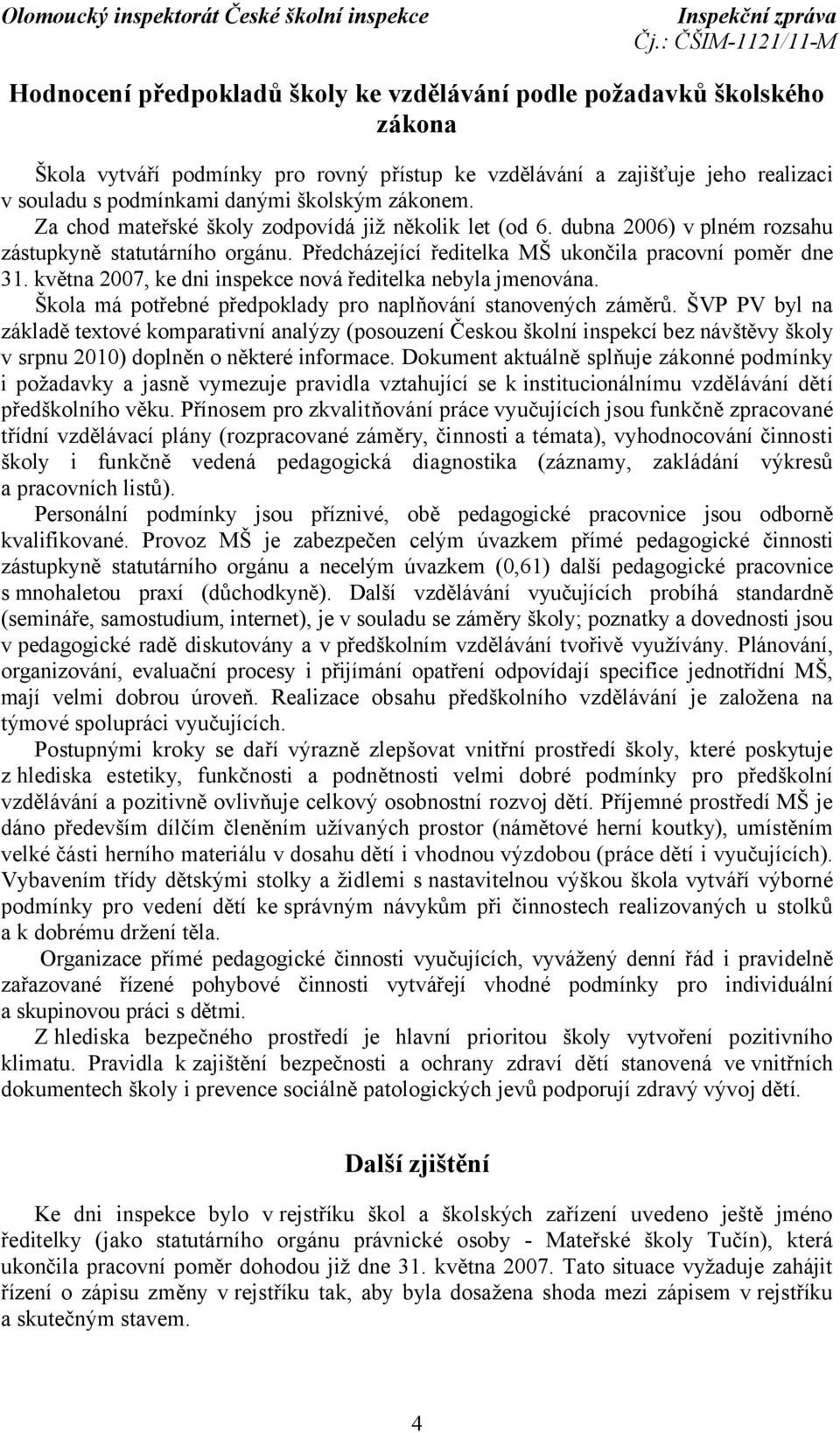 Olomoucký inspektorát České školní inspekce
Inspekční zpráva
Čj.: ČŠIM-1121/11-M

Hodnocení předpokladů školy ke vzdělávání podle požadavků školského zákona

Škola vytváří podmínky pro rovný přístup ke vzdělávání a zajišťuje jeho realizaci v souladu s podmínkami danými školským zákonem.
Za chod mateřské školy zodpovídá již několik let (od 6. dubna 2006) v plném rozsahu zástupkyně statutárního orgánu. Předcházející ředitelka MŠ ukončila pracovní poměr dne 31. května 2007, ke dni inspekce nová ředitelka nebyla jmenována.
Škola má potřebné předpoklady pro naplňování stanovených záměrů. ŠVP PV byl na základě textové komparativní analýzy (posouzení Českou školní inspekcí bez návštěvy školy v srpnu 2010) doplněn o některé informace. Dokument aktuálně splňuje zákonné podmínky i požadavky a jasně vymezuje pravidla vztahující se k institucionálnímu vzdělávání dětí předškolního věku. Přínosem pro zkvalitňování práce vyučujících jsou funkčně zpracované třídní vzdělávací plány (rozpracované záměry, činnosti a témata), vyhodnocování činnosti školy i funkčně vedená pedagogická diagnostika (záznamy, zakládání výkresů a pracovních listů).
Personální podmínky jsou příznivé, obě pedagogické pracovnice jsou odborně kvalifikované. Provoz MŠ je zabezpečen celým úvazkem přímé pedagogické činnosti zástupkyně statutárního orgánu a necelým úvazkem (0,61) další pedagogické pracovnice s mnohaletou praxí (důchodkyně). Další vzdělávání vyučujících probíhá standardně (semináře, samostudium, internet), je v souladu se záměry školy; poznatky a dovednosti jsou v pedagogické radě diskutovány a v předškolním vzdělávání tvořivě využívány. Plánování, organizování, evaluační procesy i přijímání opatření odpovídají specifice jednotřídní MŠ, mají velmi dobrou úroveň. Realizace obsahu předškolního vzdělávání je založena na týmové spolupráci vyučujících.
Postupnými kroky se daří výrazně zlepšovat vnitřní prostředí školy, které poskytuje z hlediska estetiky, funkčnosti a podnětnosti velmi dobré podmínky pro předškolní vzdělávání a pozitivně ovlivňuje celkový osobnostní rozvoj dětí. Příjemné prostředí MŠ je dáno především dílčím členěním užívaných prostor (námětové herní koutky), umístěním velké části herního materiálu v dosahu dětí i vhodnou výzdobou (práce dětí i vyučujících). Vybavením třídy dětskými stolky a židlemi s nastavitelnou výškou škola vytváří výborné podmínky pro vedení dětí ke správným návykům při činnostech realizovaných u stolků a k dobrému držení těla.
Organizace přímé pedagogické činnosti vyučujících, vyvážený denní řád i pravidelně zařazované řízené pohybové činnosti vytvářejí vhodné podmínky pro individuální a skupinovou práci s dětmi.
Z hlediska bezpečného prostředí je hlavní prioritou školy vytvoření pozitivního klimatu. Pravidla k zajištění bezpečnosti a ochrany zdraví dětí stanovená ve vnitřních dokumentech školy i prevence sociálně patologických jevů podporují zdravý vývoj dětí.

Další zjištění

Ke dni inspekce bylo v rejstříku škol a školských zařízení uvedeno ještě jméno ředitelky (jako statutárního orgánu právnické osoby - Mateřské školy Tučín), která ukončila pracovní poměr dohodou již dne 31. května 2007. Tato situace vyžaduje zahájit řízení o zápisu změny v rejstříku tak, aby byla dosažena shoda mezi zápisem v rejstříku a skutečným stavem.

4